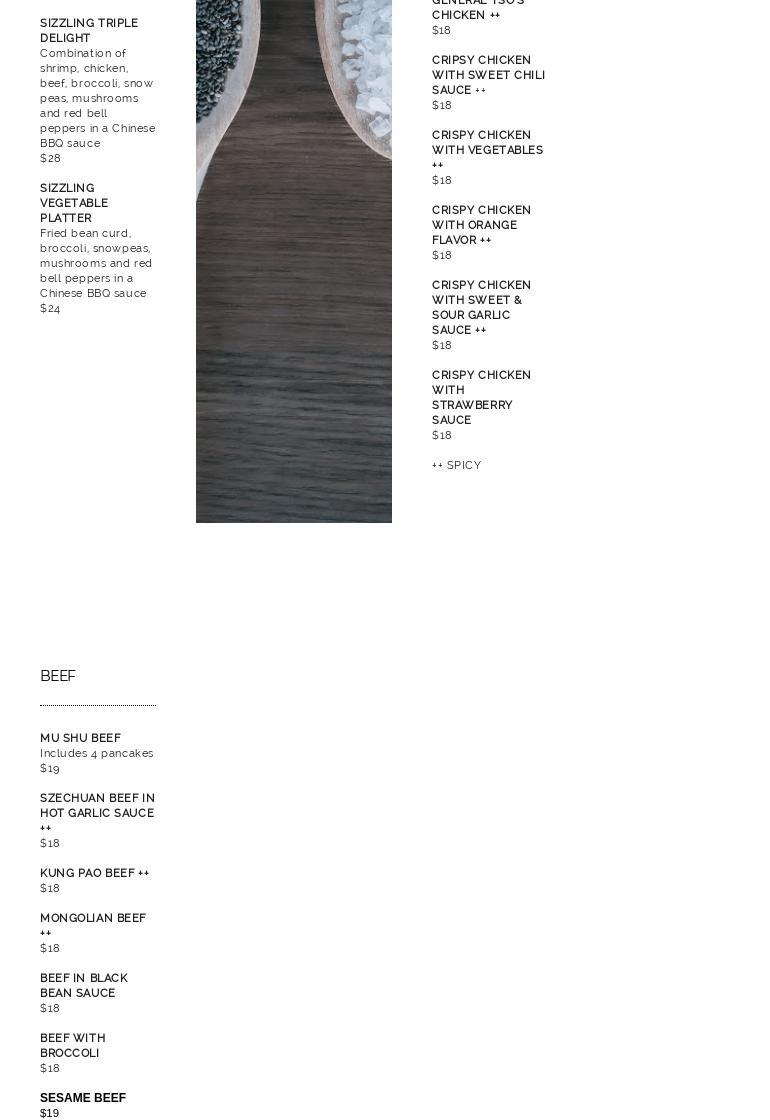 SIZZLING TRIPLE DELIGHT
Combination of shrimp, chicken, beef, broccoli, snow peas, mushrooms and red bell peppers in a Chinese BBQ sauce
$28

SIZZLING VEGETABLE PLATTER
Fried bean curd, broccoli, snowpeas, mushrooms and red bell peppers in a Chinese BBQ sauce
$24

GENERAL TSO'S CHICKEN ++
$18

CRIPSY CHICKEN WITH SWEET CHILI SAUCE ++
$18

CRISPY CHICKEN WITH VEGETABLES ++
$18

CRISPY CHICKEN WITH ORANGE FLAVOR ++
$18

CRISPY CHICKEN WITH SWEET & SOUR GARLIC SAUCE ++
$18

CRISPY CHICKEN WITH STRAWBERRY SAUCE
$18

++ SPICY

BEEF

MU SHU BEEF
Includes 4 pancakes
$19

SZECHUAN BEEF IN HOT GARLIC SAUCE ++
$18

KUNG PAO BEEF ++
$18

MONGOLIAN BEEF ++
$18

BEEF IN BLACK BEAN SAUCE
$18

BEEF WITH BROCCOLI
$18

SESAME BEEF
$19